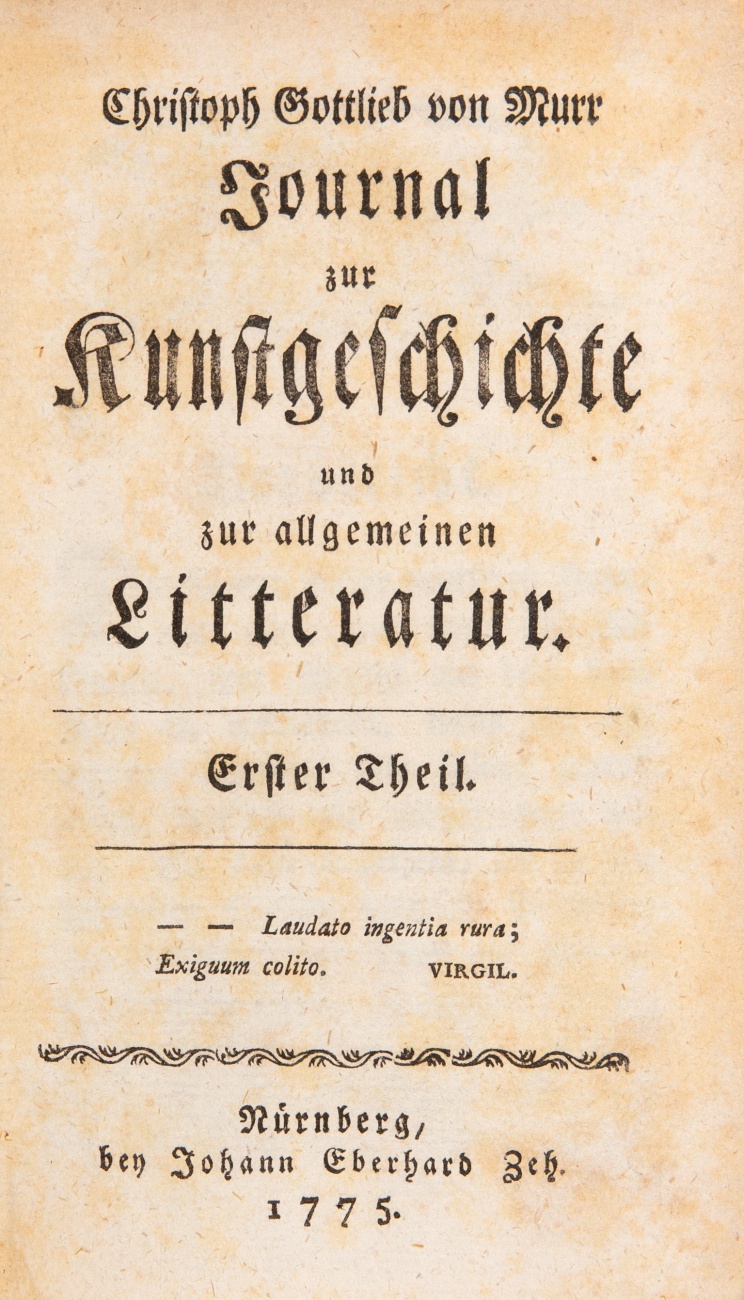 Christoph Gottlieb von Murr
Journal
zur
Kunstgeschichte
und
zur allgemeinen
Litteratur.

Erster Theil.

— — Laudato ingentia rura;
Exiguum colito. VIRGIL.

Nürnberg,
bey Johann Eberhard Zeh.
1775.